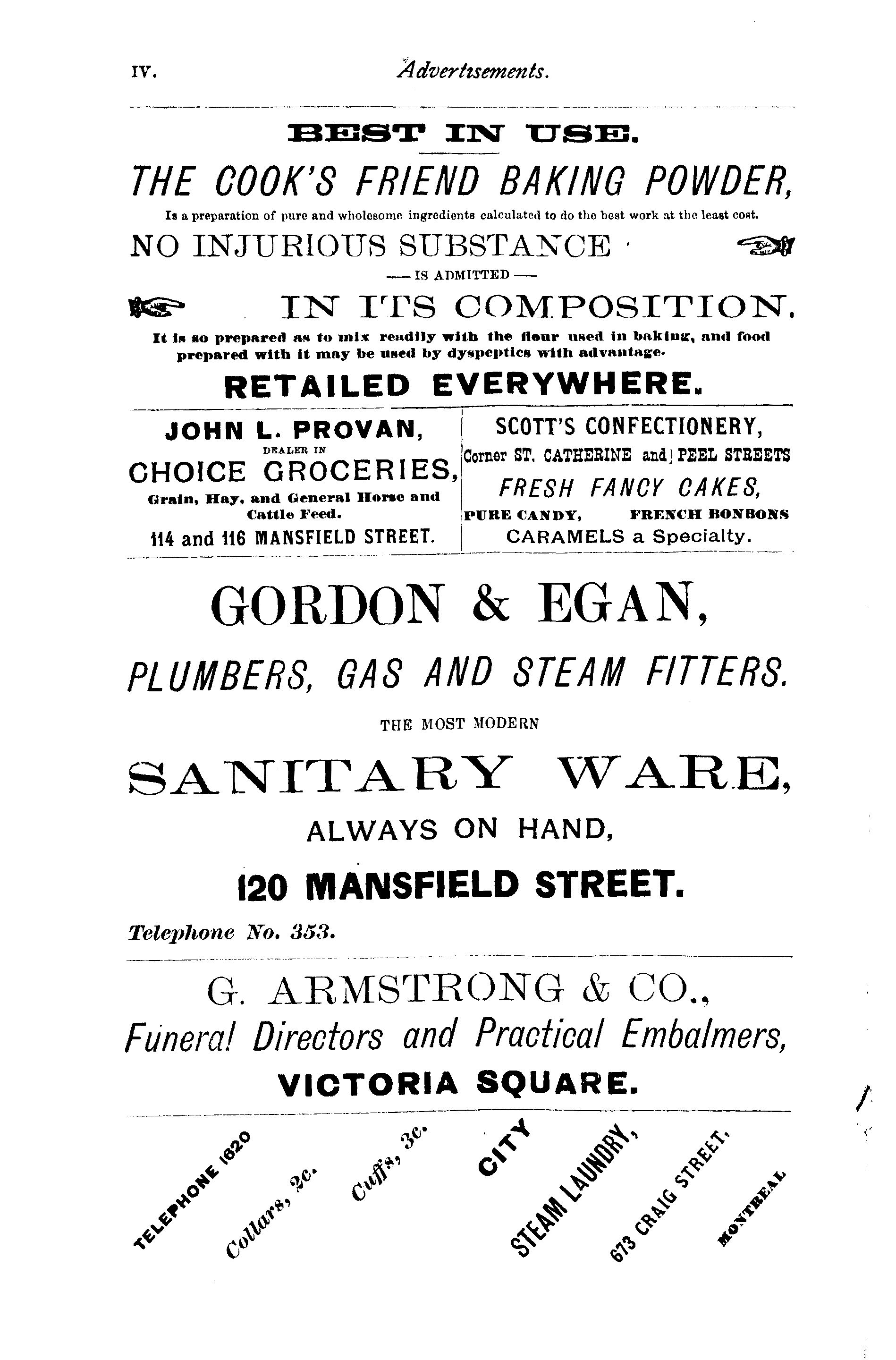 IV. Advertisements.

BEST IN USE.

THE COOK'S FRIEND BAKING POWDER,

Is a preparation of pure and wholesome ingredients calculated to do the best work at the least cost.

NO INJURIOUS SUBSTANCE

— IS ADMITTED —

IN ITS COMPOSITION.

It is so prepared as to mix readily with the flour used in baking, and food prepared with it may be used by dyspeptics with advantage.

RETAILED EVERYWHERE.

JOHN L. PROVAN,
DEALER IN
CHOICE GROCERIES,
Grain, Hay, and General Horse and Cattle Feed.
114 and 116 MANSFIELD STREET.

SCOTT'S CONFECTIONERY,
Corner ST. CATHERINE and PEEL STREETS
FRESH FANCY CAKES,
PURE CANDY, FRENCH BONBONS
CARAMELS a Specialty.

GORDON & EGAN,

PLUMBERS, GAS AND STEAM FITTERS.

THE MOST MODERN

SANITARY WARE,

ALWAYS ON HAND,

120 MANSFIELD STREET.

Telephone No. 353.

G. ARMSTRONG & CO.,

Funeral Directors and Practical Embalmers,

VICTORIA SQUARE.

TELEPHONE 1620 Collars, 2c. Cuffs, 3c. CITY STEAM LAUNDRY, 673 CRAIG STREET, MONTREAL